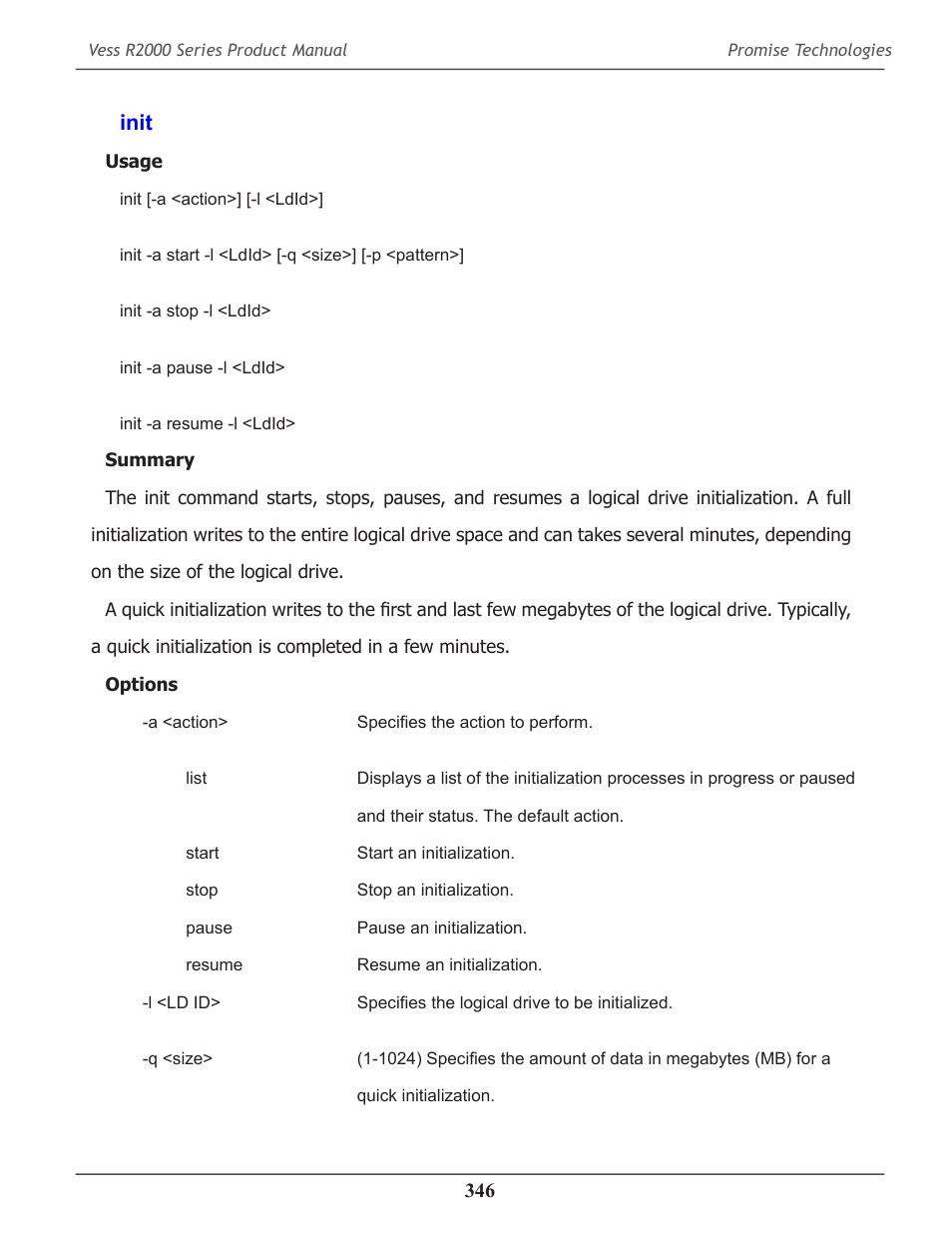 Vess R2000 Series Product Manual

Promise Technologies

init

Usage

init [-a <action>] [-l <LdId>]

init -a start -l <LdId> [-q <size>] [-p <pattern>]

init -a stop -l <LdId>

init -a pause -l <LdId>

init -a resume -l <LdId>

Summary

The init command starts, stops, pauses, and resumes a logical drive initialization. A full initialization writes to the entire logical drive space and can takes several minutes, depending on the size of the logical drive.

A quick initialization writes to the first and last few megabytes of the logical drive. Typically, a quick initialization is completed in a few minutes.

Options

| | |
|---|---|
| -a <action> | Specifies the action to perform. |
| list | Displays a list of the initialization processes in progress or paused and their status. The default action. |
| start | Start an initialization. |
| stop | Stop an initialization. |
| pause | Pause an initialization. |
| resume | Resume an initialization. |
| -l <LD ID> | Specifies the logical drive to be initialized. |
| -q <size> | (1-1024) Specifies the amount of data in megabytes (MB) for a quick initialization. |

346